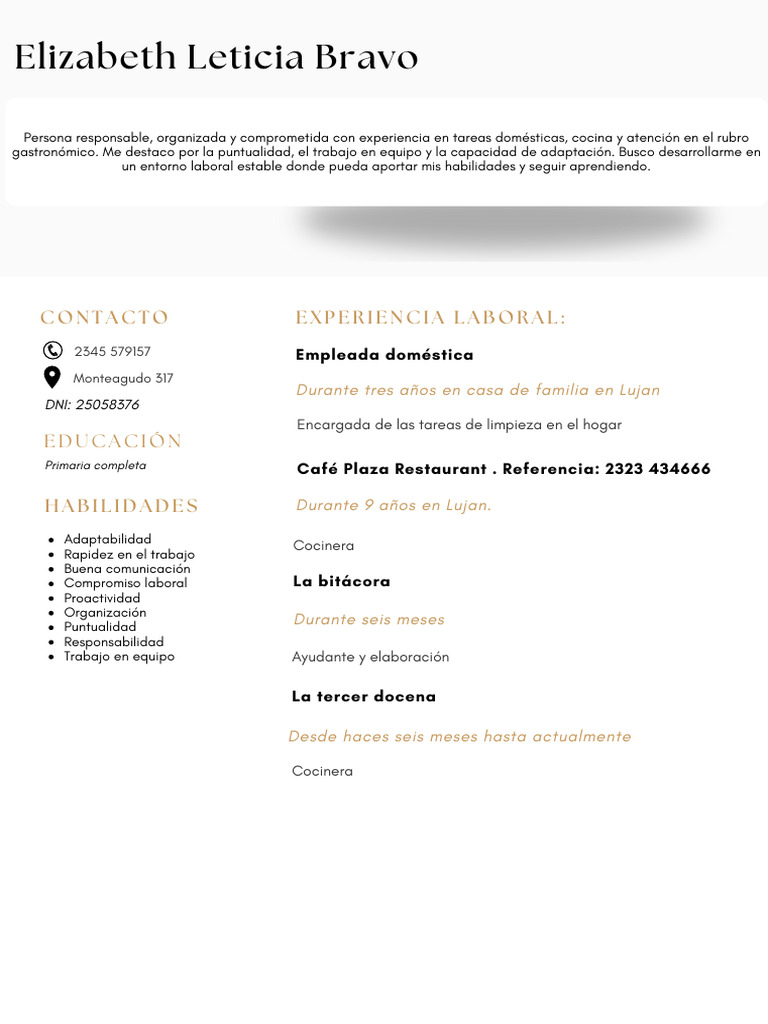 Elizabeth Leticia Bravo

Persona responsable, organizada y comprometida con experiencia en tareas domésticas, cocina y atención en el rubro gastronómico. Me destaco por la puntualidad, el trabajo en equipo y la capacidad de adaptación. Busco desarrollarme en un entorno laboral estable donde pueda aportar mis habilidades y seguir aprendiendo.

CONTACTO

2345 579157

Monteagudo 317

DNI: 25058376

EDUCACIÓN

Primaria completa

HABILIDADES

• Adaptabilidad
• Rapidez en el trabajo
• Buena comunicación
• Compromiso laboral
• Proactividad
• Organización
• Puntualidad
• Responsabilidad
• Trabajo en equipo

EXPERIENCIA LABORAL:

Empleada doméstica

Durante tres años en casa de familia en Lujan

Encargada de las tareas de limpieza en el hogar

Café Plaza Restaurant . Referencia: 2323 434666

Durante 9 años en Lujan.

Cocinera

La bitácora

Durante seis meses

Ayudante y elaboración

La tercer docena

Desde haces seis meses hasta actualmente

Cocinera